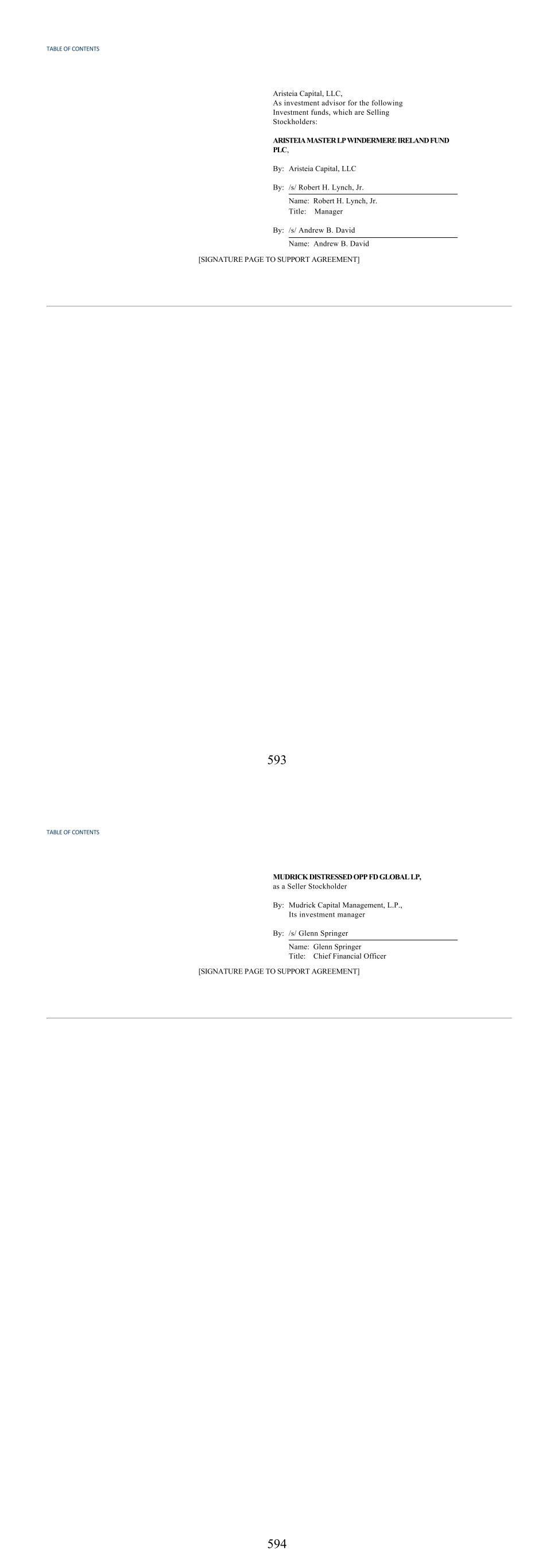 TABLE OF CONTENTS

Aristeia Capital, LLC,
As investment advisor for the following Investment funds, which are Selling Stockholders:

ARISTEIA MASTER LP WINDERMERE IRELAND FUND PLC,

By: Aristeia Capital, LLC

By: /s/ Robert H. Lynch, Jr.
Name: Robert H. Lynch, Jr.
Title: Manager

By: /s/ Andrew B. David
Name: Andrew B. David

[SIGNATURE PAGE TO SUPPORT AGREEMENT]

593

TABLE OF CONTENTS

MUDRICK DISTRESSED OPP FD GLOBAL LP,
as a Seller Stockholder

By: Mudrick Capital Management, L.P.,
Its investment manager

By: /s/ Glenn Springer
Name: Glenn Springer
Title: Chief Financial Officer

[SIGNATURE PAGE TO SUPPORT AGREEMENT]

594